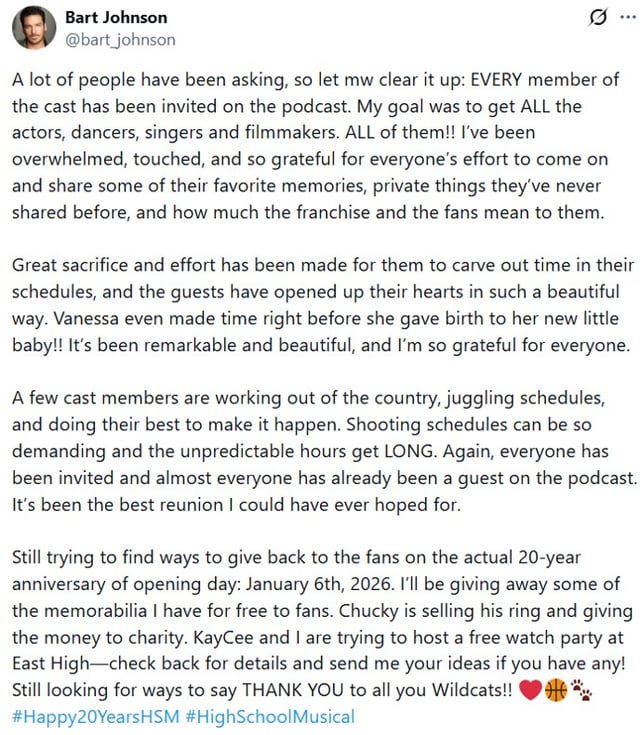 Bart Johnson
@bart_johnson

A lot of people have been asking, so let mw clear it up: EVERY member of the cast has been invited on the podcast. My goal was to get ALL the actors, dancers, singers and filmmakers. ALL of them!! I've been overwhelmed, touched, and so grateful for everyone's effort to come on and share some of their favorite memories, private things they've never shared before, and how much the franchise and the fans mean to them.

Great sacrifice and effort has been made for them to carve out time in their schedules, and the guests have opened up their hearts in such a beautiful way. Vanessa even made time right before she gave birth to her new little baby!! It's been remarkable and beautiful, and I'm so grateful for everyone.

A few cast members are working out of the country, juggling schedules, and doing their best to make it happen. Shooting schedules can be so demanding and the unpredictable hours get LONG. Again, everyone has been invited and almost everyone has already been a guest on the podcast. It's been the best reunion I could have ever hoped for.

Still trying to find ways to give back to the fans on the actual 20-year anniversary of opening day: January 6th, 2026. I'll be giving away some of the memorabilia I have for free to fans. Chucky is selling his ring and giving the money to charity. KayCee and I are trying to host a free watch party at East High—check back for details and send me your ideas if you have any! Still looking for ways to say THANK YOU to all you Wildcats!! ❤️🏀🐾
#Happy20YearsHSM #HighSchoolMusical